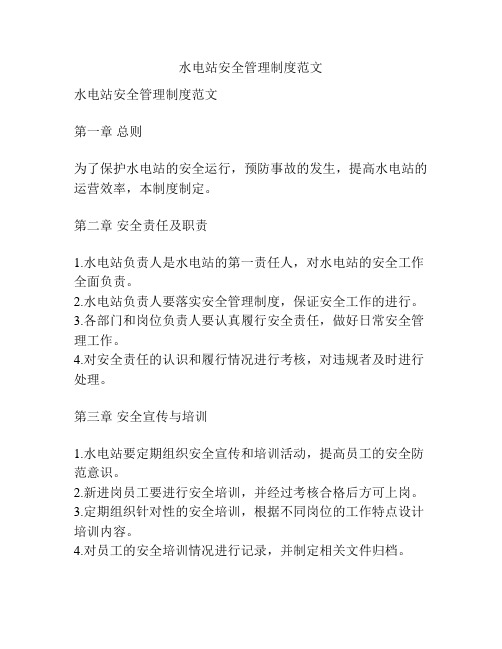 水电站安全管理制度范文

水电站安全管理制度范文

第一章 总则

为了保护水电站的安全运行，预防事故的发生，提高水电站的运营效率，本制度制定。

第二章 安全责任及职责

1.水电站负责人是水电站的第一责任人，对水电站的安全工作全面负责。
2.水电站负责人要落实安全管理制度，保证安全工作的进行。
3.各部门和岗位负责人要认真履行安全责任，做好日常安全管理工作。
4.对安全责任的认识和履行情况进行考核，对违规者及时进行处理。

第三章 安全宣传与培训

1.水电站要定期组织安全宣传和培训活动，提高员工的安全防范意识。
2.新进岗员工要进行安全培训，并经过考核合格后方可上岗。
3.定期组织针对性的安全培训，根据不同岗位的工作特点设计培训内容。
4.对员工的安全培训情况进行记录，并制定相关文件归档。